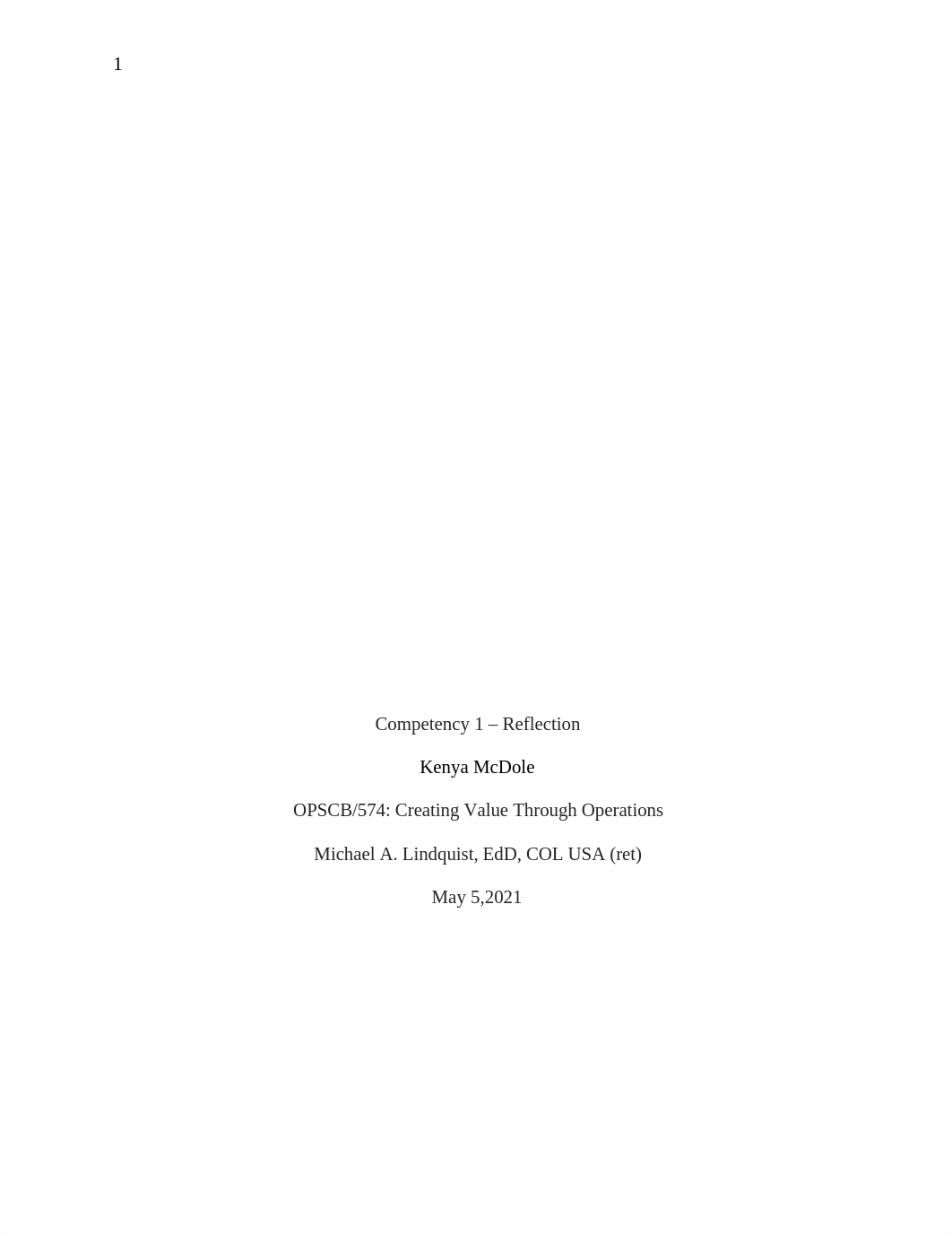 1

Competency 1 – Reflection

Kenya McDole

OPSCB/574: Creating Value Through Operations

Michael A. Lindquist, EdD, COL USA (ret)

May 5,2021